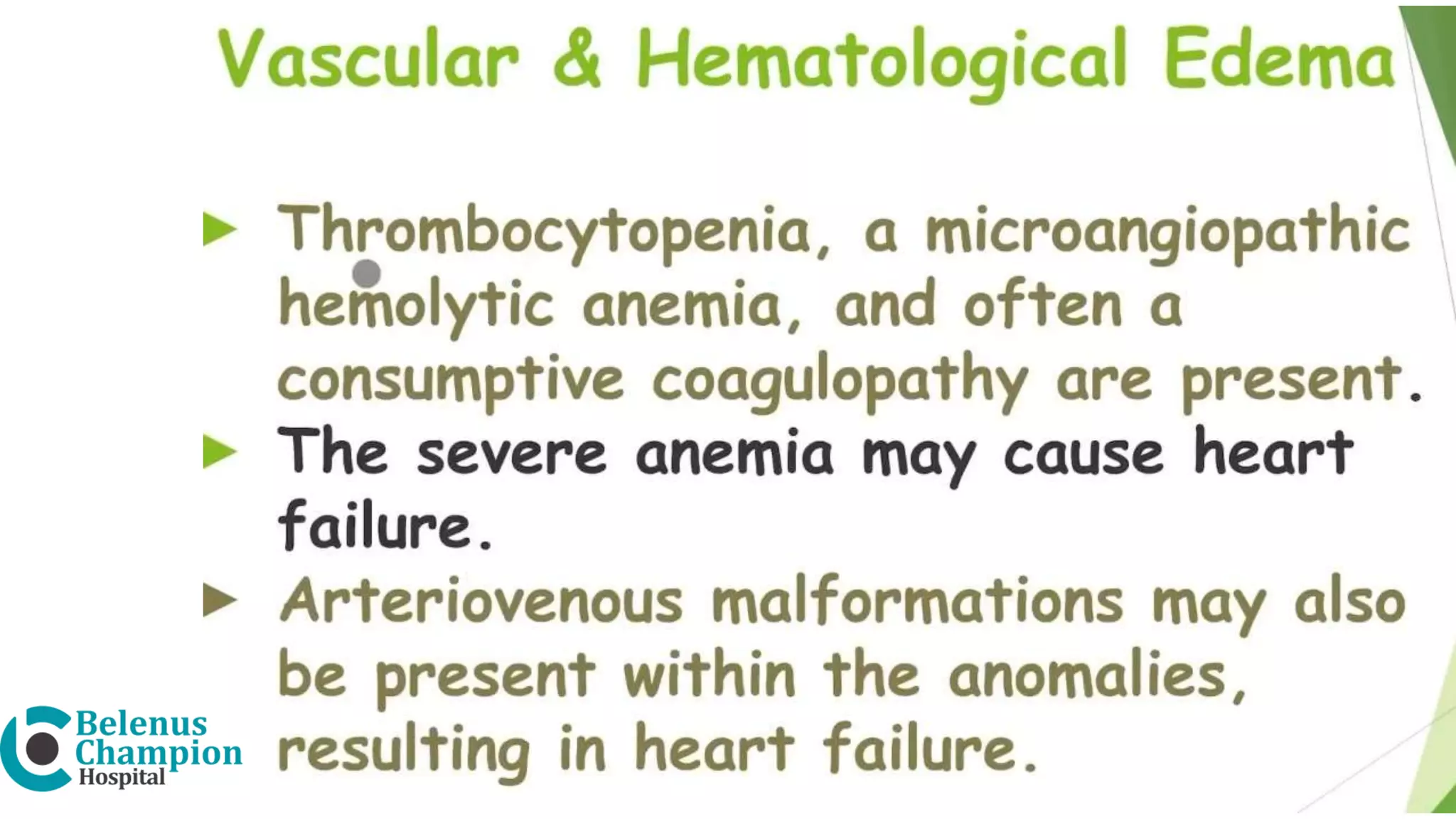 Vascular & Hematological Edema

▶ Thrombocytopenia, a microangiopathic hemolytic anemia, and often a consumptive coagulopathy are present.

▶ The severe anemia may cause heart failure.

▶ Arteriovenous malformations may also be present within the anomalies, resulting in heart failure.

Belenus
Champion
Hospital